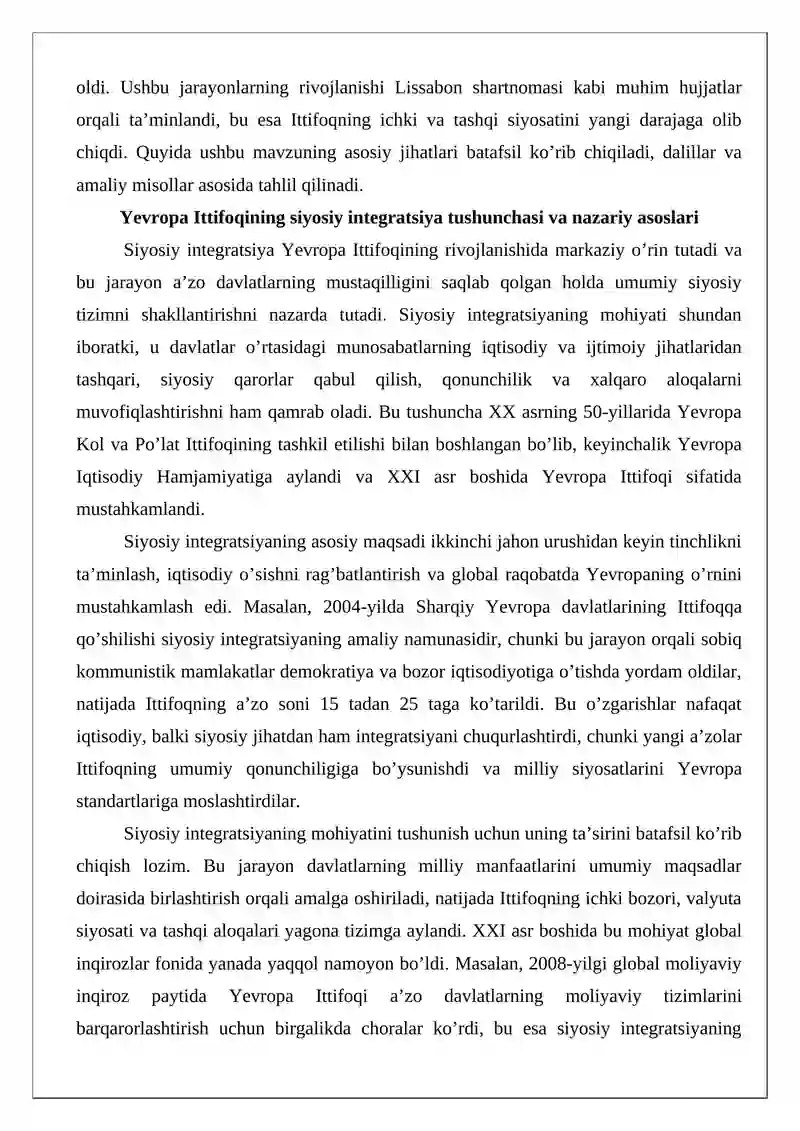 oldi. Ushbu jarayonlarning rivojlanishi Lissabon shartnomasi kabi muhim hujjatlar orqali ta’minlandi, bu esa Ittifoqning ichki va tashqi siyosatini yangi darajaga olib chiqdi. Quyida ushbu mavzuning asosiy jihatlari batafsil ko’rib chiqiladi, dalillar va amaliy misollar asosida tahlil qilinadi.

Yevropa Ittifoqining siyosiy integratsiya tushunchasi va nazariy asoslari

Siyosiy integratsiya Yevropa Ittifoqining rivojlanishida markaziy o’rin tutadi va bu jarayon a’zo davlatlarning mustaqilligini saqlab qolgan holda umumiy siyosiy tizimni shakllantirishni nazarda tutadi. Siyosiy integratsiyaning mohiyati shundan iboratki, u davlatlar o’rtasidagi munosabatlarning iqtisodiy va ijtimoiy jihatlaridan tashqari, siyosiy qarorlar qabul qilish, qonunchilik va xalqaro aloqalarni muvofiqlashtirishni ham qamrab oladi. Bu tushuncha XX asrning 50-yillarida Yevropa Kol va Po’lat Ittifoqining tashkil etilishi bilan boshlangan bo’lib, keyinchalik Yevropa Iqtisodiy Hamjamiyatiga aylandi va XXI asr boshida Yevropa Ittifoqi sifatida mustahkamlandi.

Siyosiy integratsiyaning asosiy maqsadi ikkinchi jahon urushidan keyin tinchlikni ta’minlash, iqtisodiy o’sishni rag’batlantirish va global raqobatda Yevropaning o’rnini mustahkamlash edi. Masalan, 2004-yilda Sharqiy Yevropa davlatlarining Ittifoqqa qo’shilishi siyosiy integratsiyaning amaliy namunasidir, chunki bu jarayon orqali sobiq kommunistik mamlakatlar demokratiya va bozor iqtisodiyotiga o’tishda yordam oldilar, natijada Ittifoqning a’zo soni 15 tadan 25 taga ko’tarildi. Bu o’zgarishlar nafaqat iqtisodiy, balki siyosiy jihatdan ham integratsiyani chuqurlashtirdi, chunki yangi a’zolar Ittifoqning umumiy qonunchiligiga bo’ysunishdi va milliy siyosatlarini Yevropa standartlariga moslashtirdilar.

Siyosiy integratsiyaning mohiyatini tushunish uchun uning ta’sirini batafsil ko’rib chiqish lozim. Bu jarayon davlatlarning milliy manfaatlarini umumiy maqsadlar doirasida birlashtirish orqali amalga oshiriladi, natijada Ittifoqning ichki bozori, valyuta siyosati va tashqi aloqalari yagona tizimga aylandi. XXI asr boshida bu mohiyat global inqirozlar fonida yanada yaqqol namoyon bo’ldi. Masalan, 2008-yilgi global moliyaviy inqiroz paytida Yevropa Ittifoqi a’zo davlatlarning moliyaviy tizimlarini barqarorlashtirish uchun birgalikda choralar ko’rdi, bu esa siyosiy integratsiyaning